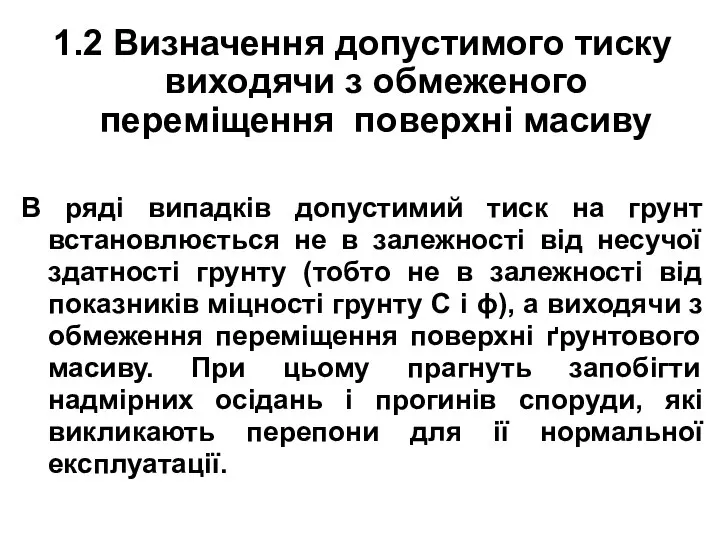 1.2 Визначення допустимого тиску виходячи з обмеженого переміщення поверхні масиву

В ряді випадків допустимий тиск на грунт встановлюється не в залежності від несучої здатності грунту (тобто не в залежності від показників міцності грунту С і ф), а виходячи з обмеження переміщення поверхні ґрунтового масиву. При цьому прагнуть запобігти надмірних осідань і прогинів споруди, які викликають перепони для її нормальної експлуатації.